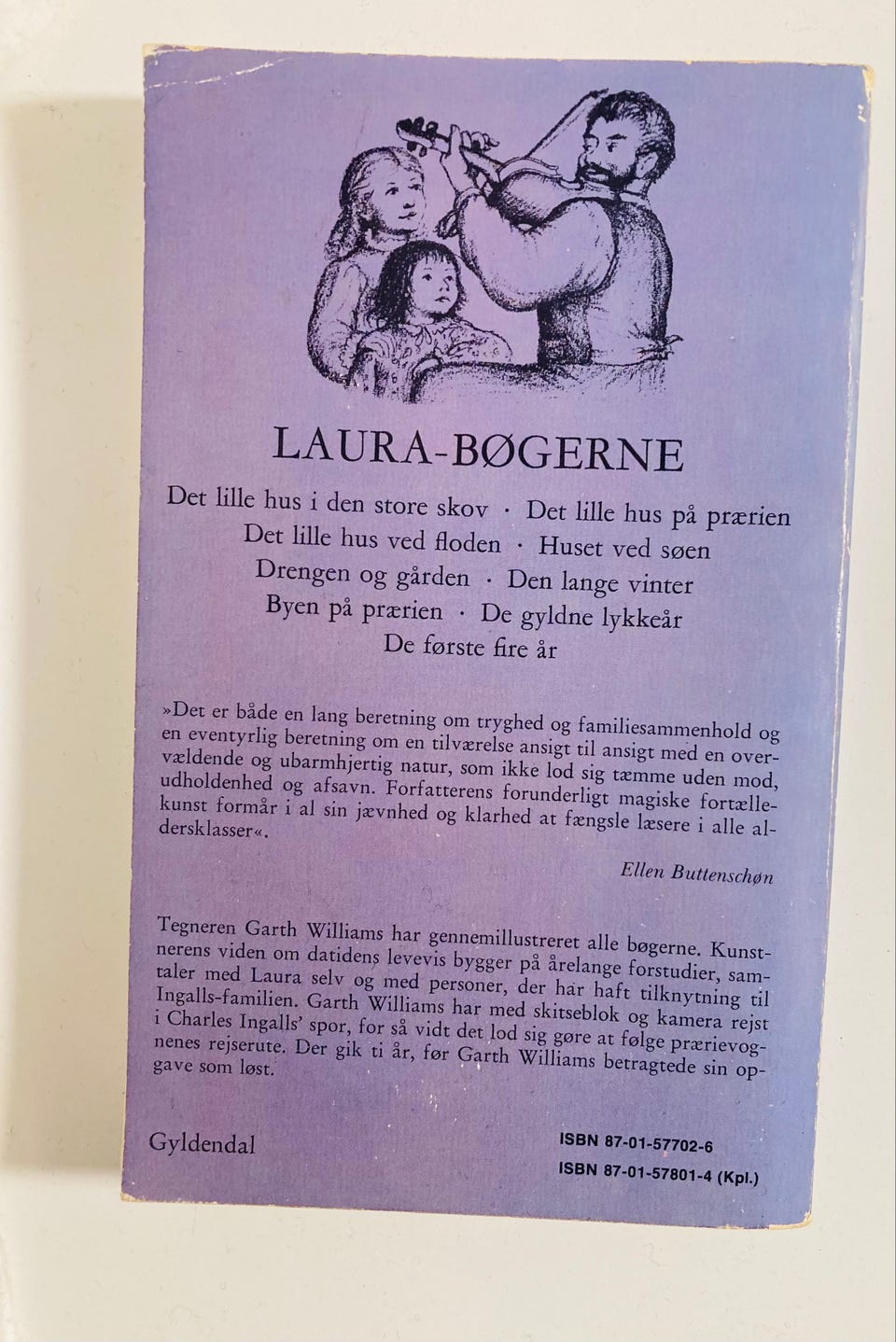 LAURA-BØGERNE

Det lille hus i den store skov · Det lille hus på prærien
Det lille hus ved floden · Huset ved søen
Drengen og gården · Den lange vinter
Byen på prærien · De gyldne lykkeår
De første fire år

»Det er både en lang beretning om tryghed og familiesammenhold og en eventyrlig beretning om en tilværelse ansigt til ansigt med en overvældende og ubarmhjertig natur, som ikke lod sig tæmme uden mod, udholdenhed og afsavn. Forfatterens forunderligt magiske fortællekunst formår i al sin jævnhed og klarhed at fængsle læsere i alle aldersklasser«.

Ellen Buttenschøn

Tegneren Garth Williams har gennemillustreret alle bøgerne. Kunstnerens viden om datidens levevis bygger på årelange forstudier, samtaler med Laura selv og med personer, der har haft tilknytning til Ingalls-familien. Garth Williams har med skitseblok og kamera rejst i Charles Ingalls' spor, for så vidt det lod sig gøre at følge prærievognenes rejserute. Der gik ti år, før Garth Williams betragtede sin opgave som løst.

Gyldendal

ISBN 87-01-57702-6
ISBN 87-01-57801-4 (Kpl.)